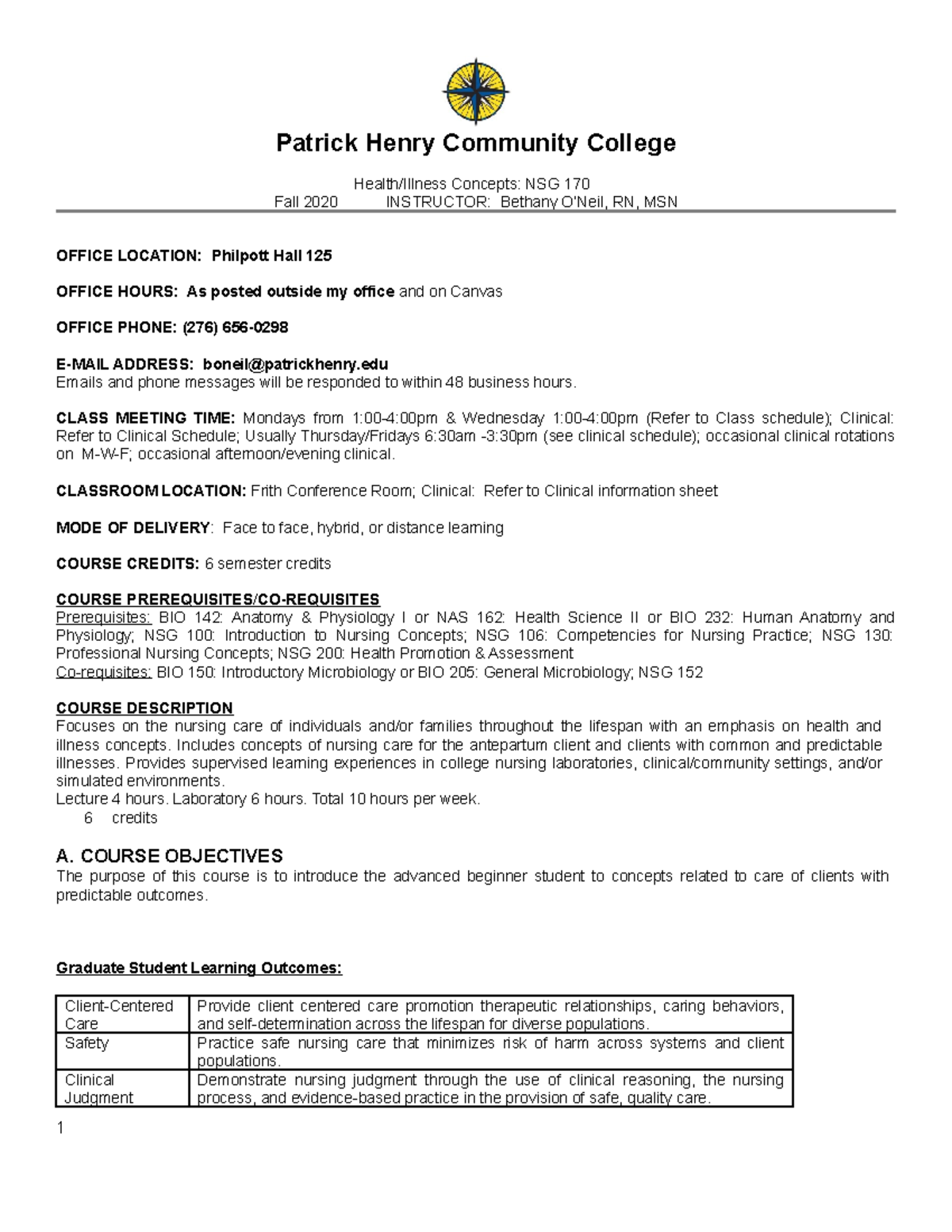 Patrick Henry Community College

Health/Illness Concepts: NSG 170
Fall 2020 INSTRUCTOR: Bethany O'Neil, RN, MSN

OFFICE LOCATION: Philpott Hall 125

OFFICE HOURS: As posted outside my office and on Canvas

OFFICE PHONE: (276) 656-0298

E-MAIL ADDRESS: boneil@patrickhenry.edu
Emails and phone messages will be responded to within 48 business hours.

CLASS MEETING TIME: Mondays from 1:00-4:00pm & Wednesday 1:00-4:00pm (Refer to Class schedule); Clinical: Refer to Clinical Schedule; Usually Thursday/Fridays 6:30am -3:30pm (see clinical schedule); occasional clinical rotations on M-W-F; occasional afternoon/evening clinical.

CLASSROOM LOCATION: Frith Conference Room; Clinical: Refer to Clinical information sheet

MODE OF DELIVERY: Face to face, hybrid, or distance learning

COURSE CREDITS: 6 semester credits

COURSE PREREQUISITES/CO-REQUISITES
Prerequisites: BIO 142: Anatomy & Physiology I or NAS 162: Health Science II or BIO 232: Human Anatomy and Physiology; NSG 100: Introduction to Nursing Concepts; NSG 106: Competencies for Nursing Practice; NSG 130: Professional Nursing Concepts; NSG 200: Health Promotion & Assessment
Co-requisites: BIO 150: Introductory Microbiology or BIO 205: General Microbiology; NSG 152

COURSE DESCRIPTION
Focuses on the nursing care of individuals and/or families throughout the lifespan with an emphasis on health and illness concepts. Includes concepts of nursing care for the antepartum client and clients with common and predictable illnesses. Provides supervised learning experiences in college nursing laboratories, clinical/community settings, and/or simulated environments.
Lecture 4 hours. Laboratory 6 hours. Total 10 hours per week.
6 credits

A. COURSE OBJECTIVES
The purpose of this course is to introduce the advanced beginner student to concepts related to care of clients with predictable outcomes.

Graduate Student Learning Outcomes:

| Client-Centered Care | Provide client centered care promotion therapeutic relationships, caring behaviors, and self-determination across the lifespan for diverse populations. |
|---|---|
| Safety | Practice safe nursing care that minimizes risk of harm across systems and client populations. |
| Clinical Judgment | Demonstrate nursing judgment through the use of clinical reasoning, the nursing process, and evidence-based practice in the provision of safe, quality care. |

1